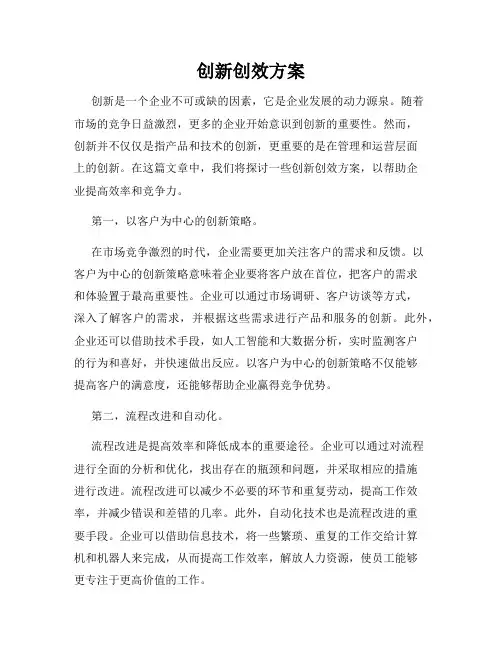 创新创效方案

创新是一个企业不可或缺的因素，它是企业发展的动力源泉。随着市场的竞争日益激烈，更多的企业开始意识到创新的重要性。然而，创新并不仅仅是指产品和技术的创新，更重要的是在管理和运营层面上的创新。在这篇文章中，我们将探讨一些创新创效方案，以帮助企业提高效率和竞争力。

第一，以客户为中心的创新策略。

在市场竞争激烈的时代，企业需要更加关注客户的需求和反馈。以客户为中心的创新策略意味着企业要将客户放在首位，把客户的需求和体验置于最高重要性。企业可以通过市场调研、客户访谈等方式，深入了解客户的需求，并根据这些需求进行产品和服务的创新。此外，企业还可以借助技术手段，如人工智能和大数据分析，实时监测客户的行为和喜好，并快速做出反应。以客户为中心的创新策略不仅能够提高客户的满意度，还能够帮助企业赢得竞争优势。

第二，流程改进和自动化。

流程改进是提高效率和降低成本的重要途径。企业可以通过对流程进行全面的分析和优化，找出存在的瓶颈和问题，并采取相应的措施进行改进。流程改进可以减少不必要的环节和重复劳动，提高工作效率，并减少错误和差错的几率。此外，自动化技术也是流程改进的重要手段。企业可以借助信息技术，将一些繁琐、重复的工作交给计算机和机器人来完成，从而提高工作效率，解放人力资源，使员工能够更专注于更高价值的工作。